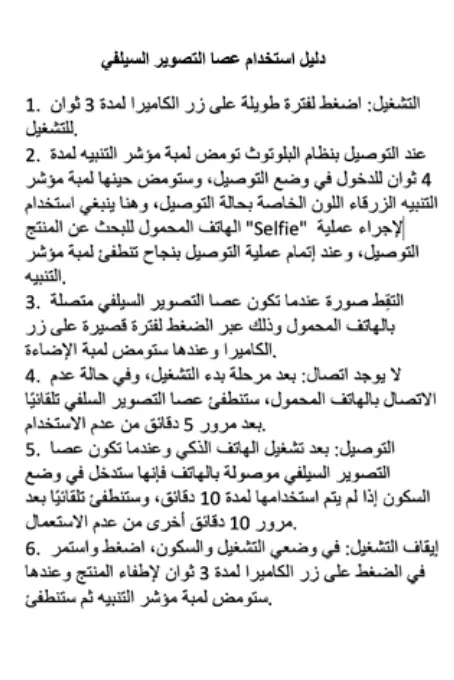 دليل استخدام عصا التصوير السيلفي

1. التشغيل: اضغط لفترة طويلة على زر الكاميرا لمدة 3 ثوان للتشغيل.

2. عند التوصيل بنظام البلوتوث تومض لمبة مؤشر التنبيه لمدة 4 ثوان للدخول في وضع التوصيل، وستومض حينها لمبة مؤشر التنبيه الزرقاء اللون الخاصة بحالة التوصيل، وهنا ينبغي استخدام الهاتف المحمول للبحث عن المنتج "Selfie" لإجراء عملية التوصيل، وعند إتمام عملية التوصيل بنجاح تنطفئ لمبة مؤشر التنبيه.

3. التقِط صورة عندما تكون عصا التصوير السيلفي متصلة بالهاتف المحمول وذلك عبر الضغط لفترة قصيرة على زر الكاميرا وعندها ستومض لمبة الإضاءة.

4. لا يوجد اتصال: بعد مرحلة بدء التشغيل، وفي حالة عدم الاتصال بالهاتف المحمول، ستنطفئ عصا التصوير السلفي تلقائيًا بعد مرور 5 دقائق من عدم الاستخدام.

5. التوصيل: بعد تشغيل الهاتف الذكي وعندما تكون عصا التصوير السيلفي موصولة بالهاتف فإنها ستدخل في وضع السكون إذا لم يتم استخدامها لمدة 10 دقائق، وستنطفئ تلقائيًا بعد مرور 10 دقائق أخرى من عدم الاستعمال.

6. إيقاف التشغيل: في وضعي التشغيل والسكون، اضغط واستمر في الضغط على زر الكاميرا لمدة 3 ثوان لإطفاء المنتج وعندها ستومض لمبة مؤشر التنبيه ثم ستنطفئ.